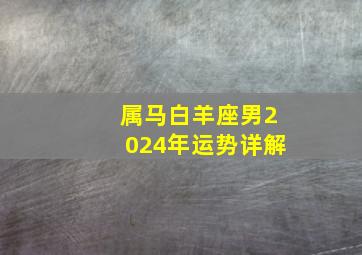 属马白羊座男2024年运势详解